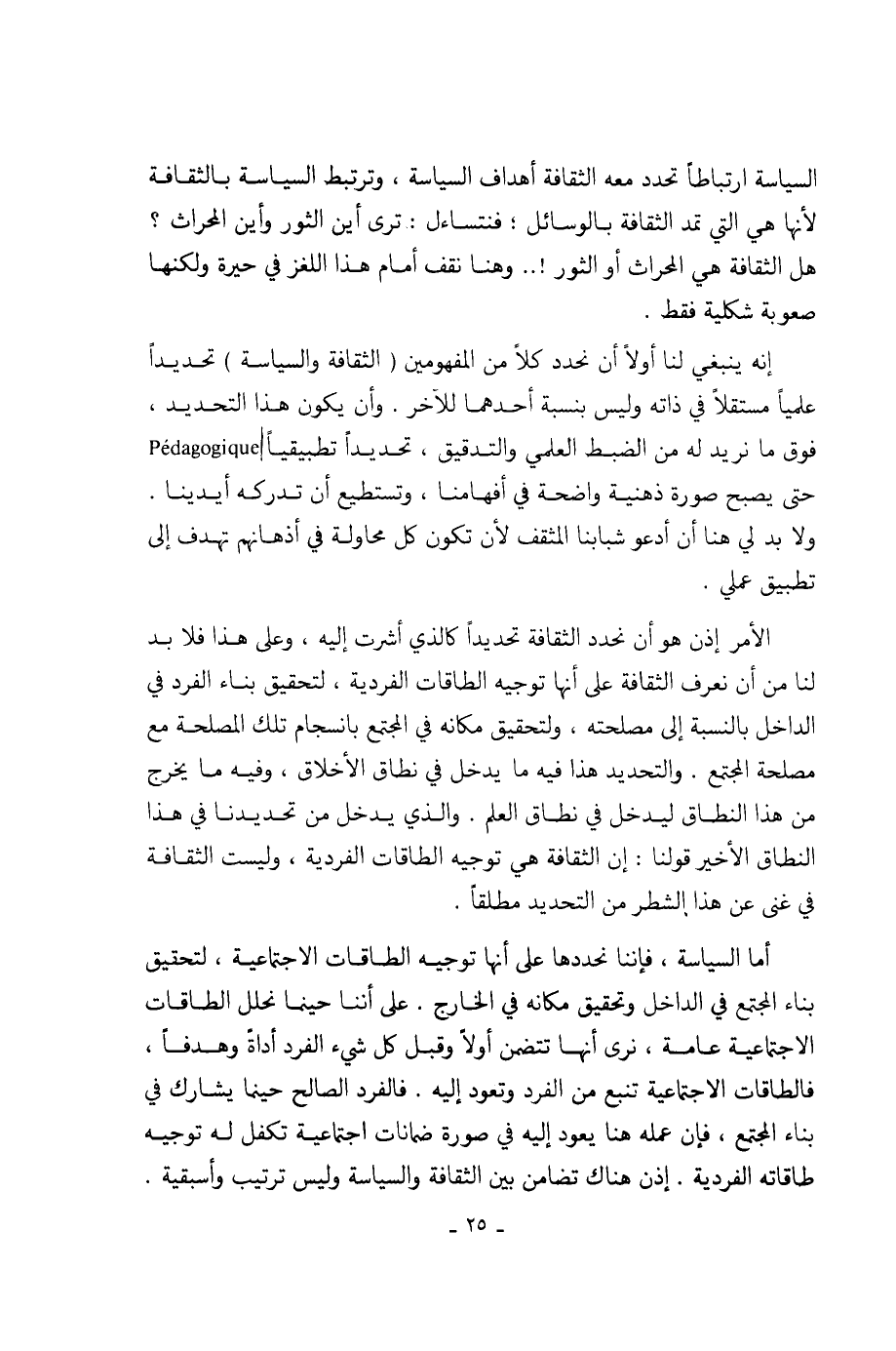 السياسة ارتباطاً تحدد معه الثقافة أهداف السياسة ، وترتبط السياسة بالثقافة لأنها هي التي تمد الثقافة بالوسائل ؛ فنتساءل : ترى أين الثور وأين المحراث ؟ هل الثقافة هي المحراث أو الثور !.. وهنا نقف أمام هذا اللغز في حيرة ولكنها صعوبة شكلية فقط .

إنه ينبغي لنا أولاً أن نحدد كلاً من المفهومين ( الثقافة والسياسة ) تحديداً علمياً مستقلاً في ذاته وليس بنسبة أحدهما للآخر . وأن يكون هذا التحديد ، فوق ما نريد له من الضبط العلمي والتدقيق ، تحديداً تطبيقياً Pédagogique حتى يصبح صورة ذهنية واضحة في أفهامنا ، وتستطيع أن تدركه أيدينا . ولا بد لي هنا أن أدعو شبابنا المثقف لأن تكون كل محاولة في أذهانهم تهدف إلى تطبيق عملي .

الأمر إذن هو أن نحدد الثقافة تحديداً كالذي أشرت إليه ، وعلى هذا فلا بد لنا من أن نعرف الثقافة على أنها توجيه الطاقات الفردية ، لتحقيق بناء الفرد في الداخل بالنسبة إلى مصلحته ، ولتحقيق مكانه في المجتمع بانسجام تلك المصلحة مع مصلحة المجتمع . والتحديد هذا فيه ما يدخل في نطاق الأخلاق ، وفيه ما يخرج من هذا النطاق ليدخل في نطاق العلم . والذي يدخل من تحديدنا في هذا النطاق الأخير قولنا : إن الثقافة هي توجيه الطاقات الفردية ، وليست الثقافة في غنى عن هذا الشطر من التحديد مطلقاً .

أما السياسة ، فإننا نحددها على أنها توجيه الطاقات الاجتماعية ، لتحقيق بناء المجتمع في الداخل وتحقيق مكانه في الخارج . على أننا حينما نحلل الطاقات الاجتماعية عامة ، نرى أنها تتضمن أولاً وقبل كل شيء الفرد أداةً وهدفاً ، فالطاقات الاجتماعية تنبع من الفرد وتعود إليه . فالفرد الصالح حينما يشارك في بناء المجتمع ، فإن عمله هنا يعود إليه في صورة ضمانات اجتماعية تكفل له توجيه طاقاته الفردية . إذن هناك تضامن بين الثقافة والسياسة وليس ترتيب وأسبقية .

- ٢٥ -